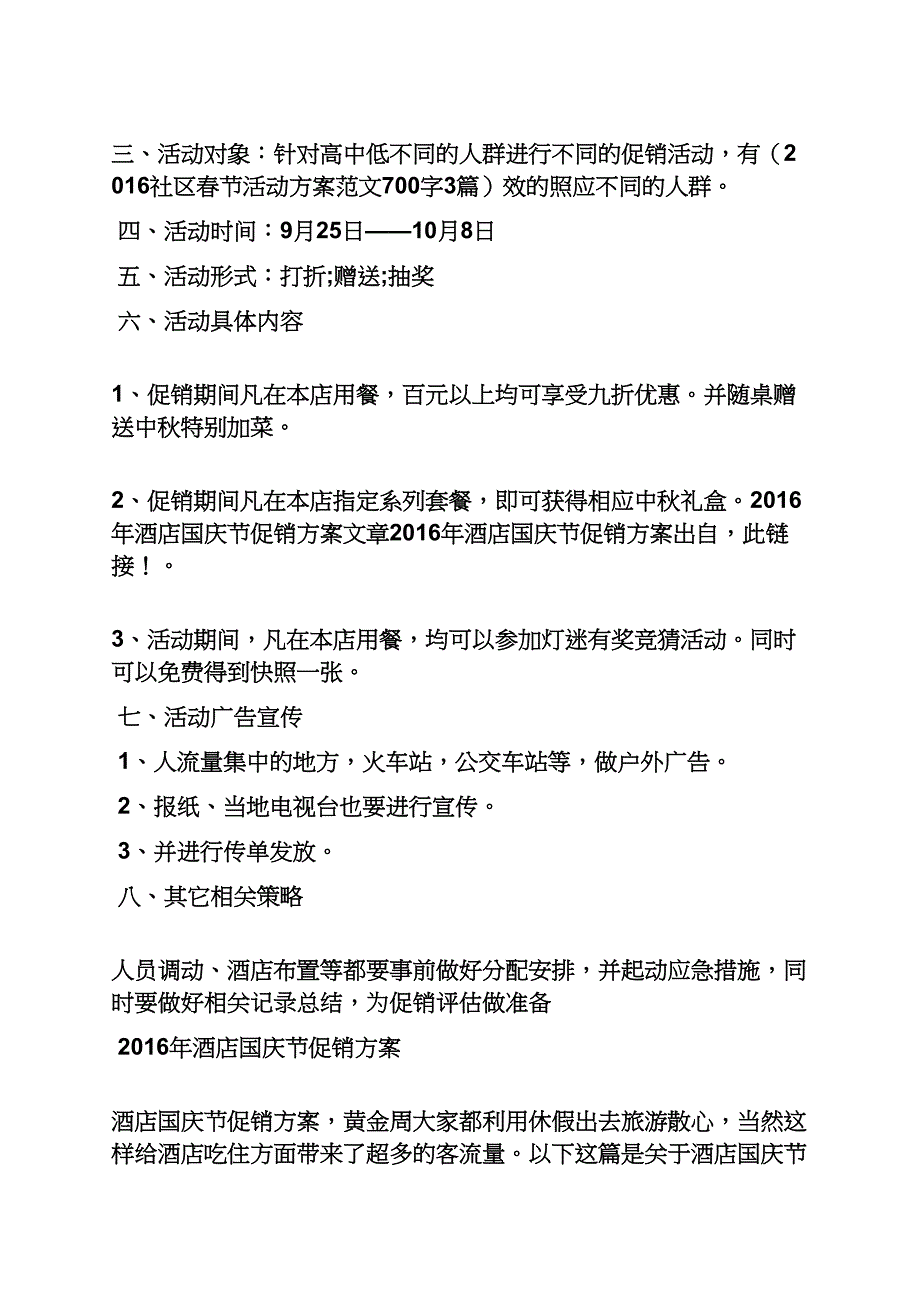 三、活动对象：针对高中低不同的人群进行不同的促销活动，有（2016社区春节活动方案范文700字3篇）效的照应不同的人群。

四、活动时间：9月25日——10月8日

五、活动形式：打折;赠送;抽奖

六、活动具体内容

1、促销期间凡在本店用餐，百元以上均可享受九折优惠。并随桌赠送中秋特别加菜。

2、促销期间凡在本店指定系列套餐，即可获得相应中秋礼盒。2016年酒店国庆节促销方案文章2016年酒店国庆节促销方案出自，此链接！。

3、活动期间，凡在本店用餐，均可以参加灯迷有奖竞猜活动。同时可以免费得到快照一张。

七、活动广告宣传

1、人流量集中的地方，火车站，公交车站等，做户外广告。

2、报纸、当地电视台也要进行宣传。

3、并进行传单发放。

八、其它相关策略

人员调动、酒店布置等都要事前做好分配安排，并起动应急措施，同时要做好相关记录总结，为促销评估做准备

2016年酒店国庆节促销方案

酒店国庆节促销方案，黄金周大家都利用休假出去旅游散心，当然这样给酒店吃住方面带来了超多的客流量。以下这篇是关于酒店国庆节